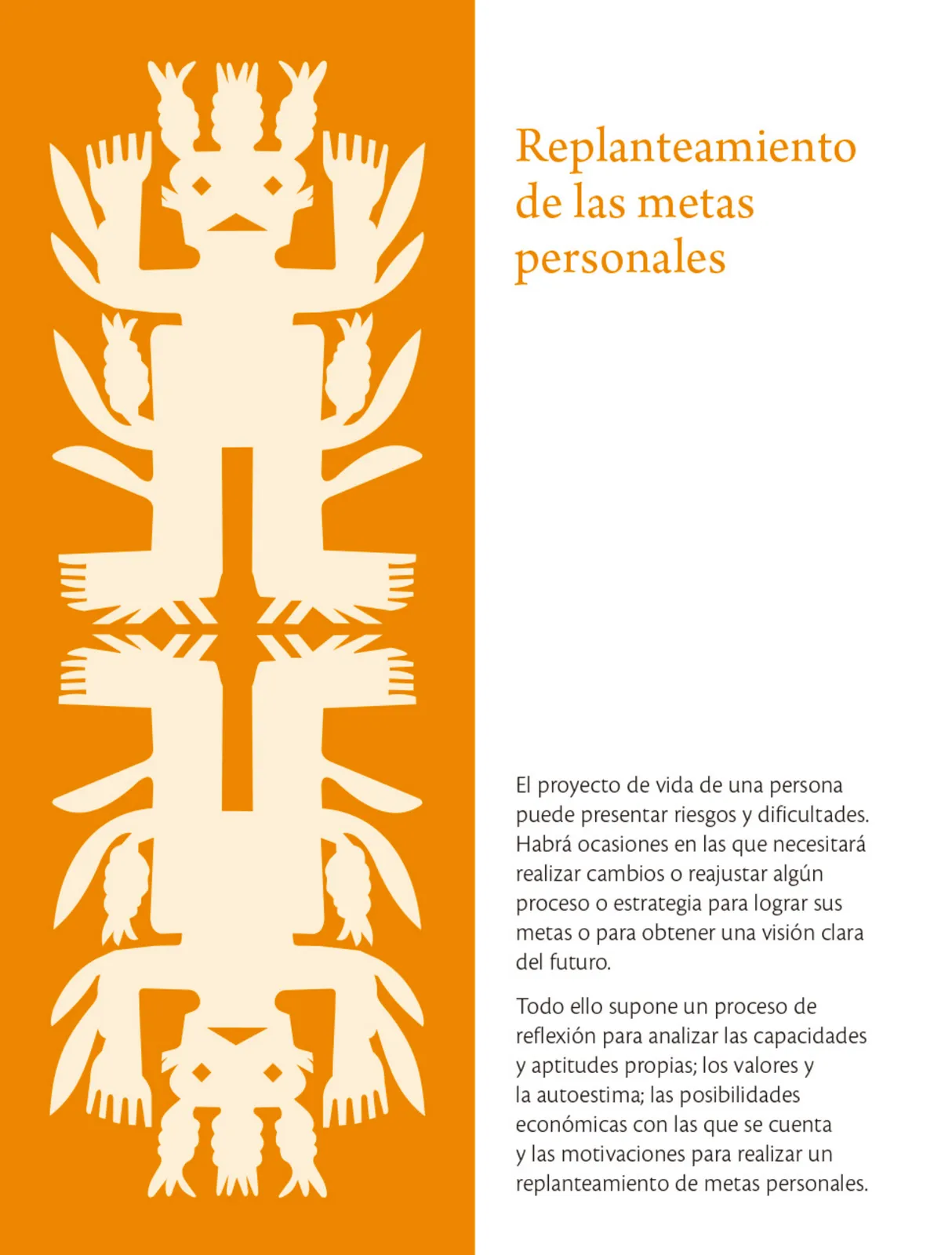 Replanteamiento de las metas personales

El proyecto de vida de una persona puede presentar riesgos y dificultades. Habrá ocasiones en las que necesitará realizar cambios o reajustar algún proceso o estrategia para lograr sus metas o para obtener una visión clara del futuro.

Todo ello supone un proceso de reflexión para analizar las capacidades y aptitudes propias; los valores y la autoestima; las posibilidades económicas con las que se cuenta y las motivaciones para realizar un replanteamiento de metas personales.